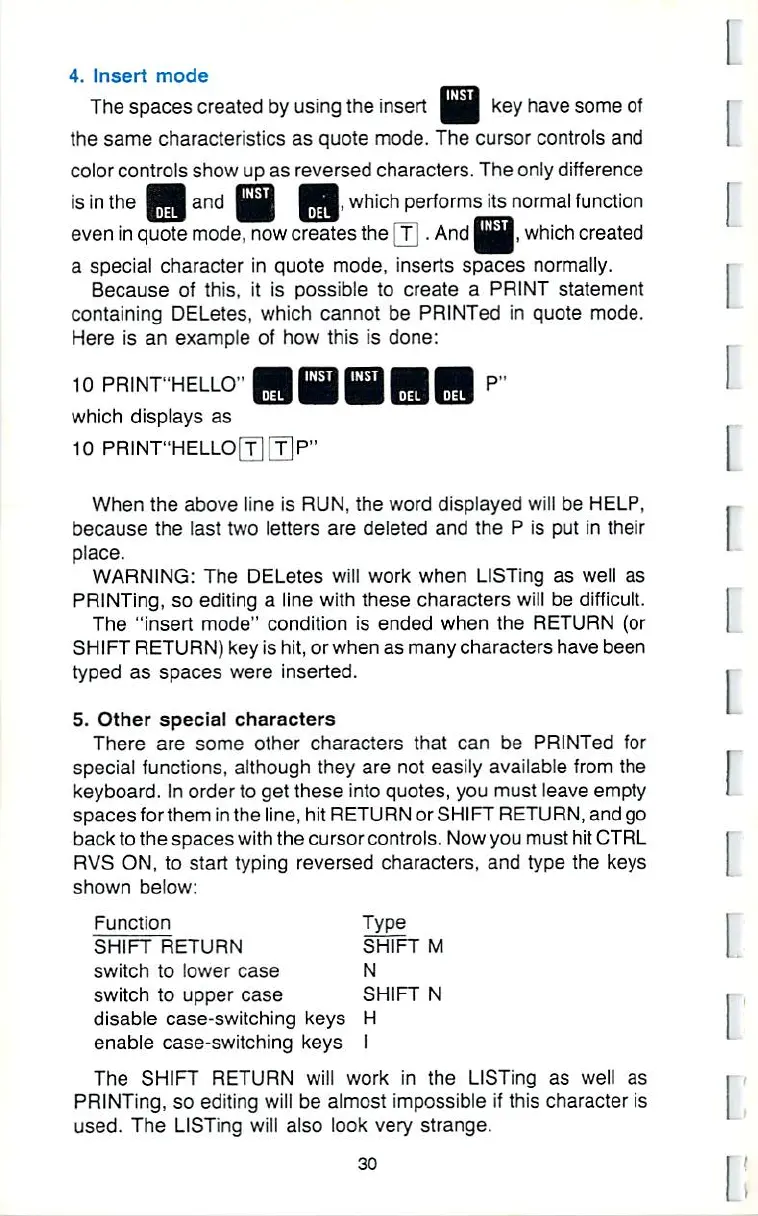 4. Insert mode

The spaces created by using the insert INST key have some of the same characteristics as quote mode. The cursor controls and color controls show up as reversed characters. The only difference is in the DEL and INST DEL, which performs its normal function even in quote mode, now creates the T . And INST, which created a special character in quote mode, inserts spaces normally.

Because of this, it is possible to create a PRINT statement containing DELetes, which cannot be PRINTed in quote mode. Here is an example of how this is done:

10 PRINT"HELLO" DEL INST INST DEL DEL P"
which displays as
10 PRINT"HELLO T T P"

When the above line is RUN, the word displayed will be HELP, because the last two letters are deleted and the P is put in their place.

WARNING: The DELetes will work when LISTing as well as PRINTing, so editing a line with these characters will be difficult.

The "insert mode" condition is ended when the RETURN (or SHIFT RETURN) key is hit, or when as many characters have been typed as spaces were inserted.

5. Other special characters

There are some other characters that can be PRINTed for special functions, although they are not easily available from the keyboard. In order to get these into quotes, you must leave empty spaces for them in the line, hit RETURN or SHIFT RETURN, and go back to the spaces with the cursor controls. Now you must hit CTRL RVS ON, to start typing reversed characters, and type the keys shown below:

| Function | Type |
|---|---|
| SHIFT RETURN | SHIFT M |
| switch to lower case | N |
| switch to upper case | SHIFT N |
| disable case-switching keys | H |
| enable case-switching keys | I |

The SHIFT RETURN will work in the LISTing as well as PRINTing, so editing will be almost impossible if this character is used. The LISTing will also look very strange.

30